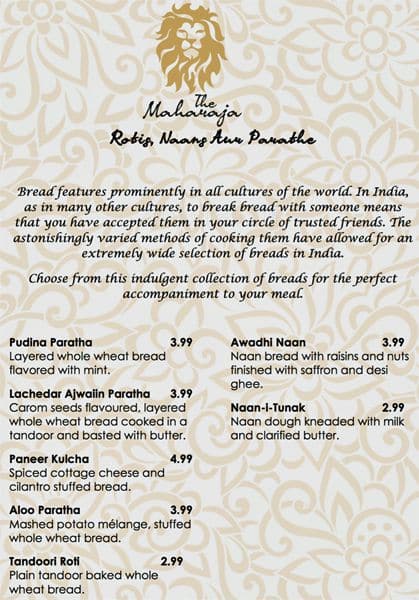 The Maharaja

Rotis, Naans Aur Parathe

Bread features prominently in all cultures of the world. In India, as in many other cultures, to break bread with someone means that you have accepted them in your circle of trusted friends. The astonishingly varied methods of cooking them have allowed for an extremely wide selection of breads in India.

Choose from this indulgent collection of breads for the perfect accompaniment to your meal.

Pudina Paratha 3.99
Layered whole wheat bread flavored with mint.

Lachedar Ajwaiin Paratha 3.99
Carom seeds flavoured, layered whole wheat bread cooked in a tandoor and basted with butter.

Paneer Kulcha 4.99
Spiced cottage cheese and cilantro stuffed bread.

Aloo Paratha 3.99
Mashed potato mélange, stuffed whole wheat bread.

Tandoori Roti 2.99
Plain tandoor baked whole wheat bread.

Awadhi Naan 3.99
Naan bread with raisins and nuts finished with saffron and desi ghee.

Naan-I-Tunak 2.99
Naan dough kneaded with milk and clarified butter.